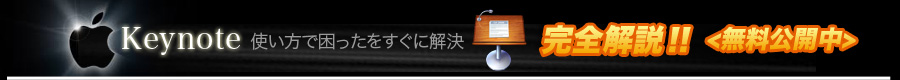 Keynote 使い方で困ったをすぐに解決 完全解説!! <無料公開中>